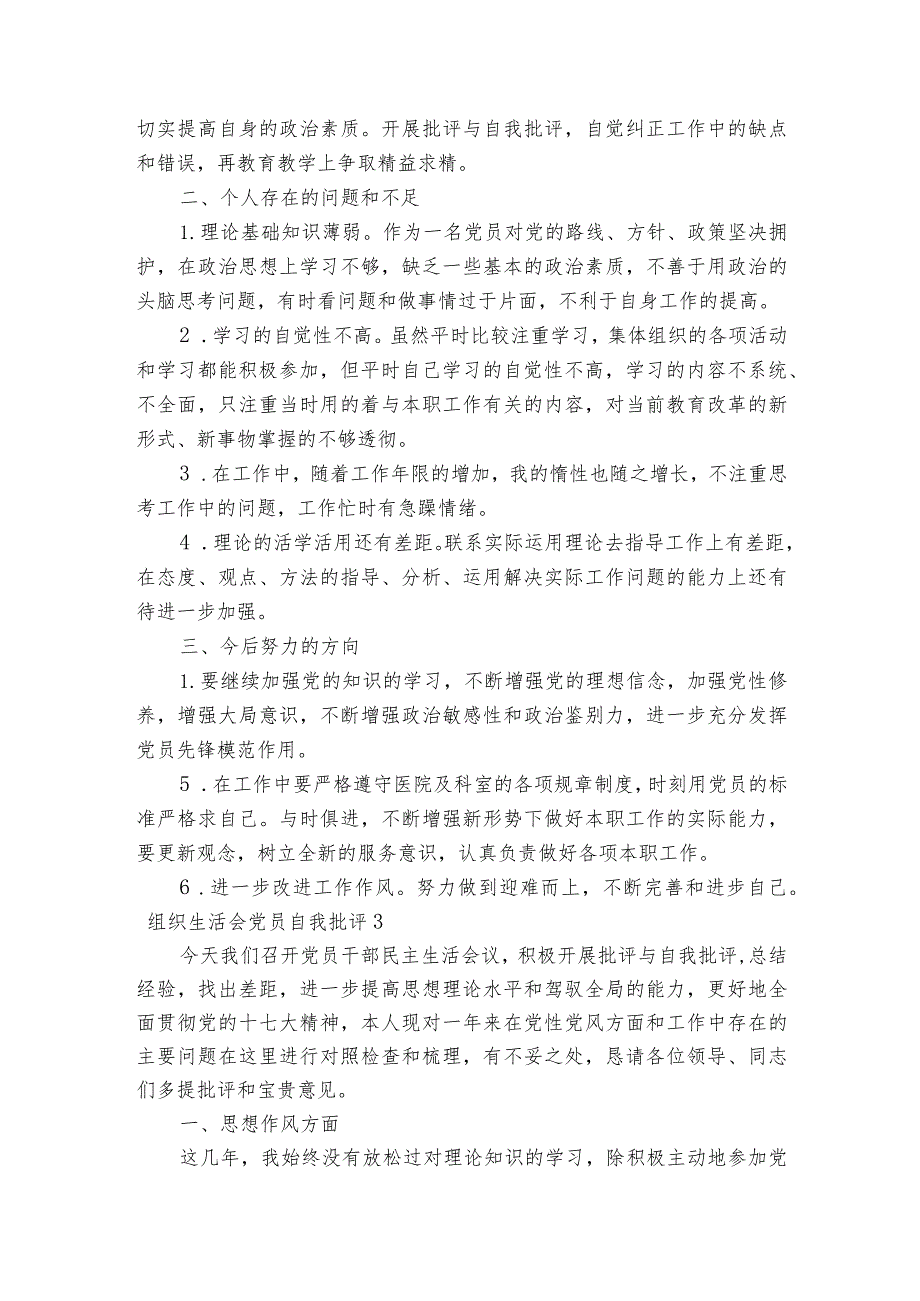 切实提高自身的政治素质。开展批评与自我批评，自觉纠正工作中的缺点和错误，再教育教学上争取精益求精。

二、个人存在的问题和不足

1.理论基础知识薄弱。作为一名党员对党的路线、方针、政策坚决拥护，在政治思想上学习不够，缺乏一些基本的政治素质，不善于用政治的头脑思考问题，有时看问题和做事情过于片面，不利于自身工作的提高。

2．学习的自觉性不高。虽然平时比较注重学习，集体组织的各项活动和学习都能积极参加，但平时自己学习的自觉性不高，学习的内容不系统、不全面，只注重当时用的着与本职工作有关的内容，对当前教育改革的新形式、新事物掌握的不够透彻。

3．在工作中，随着工作年限的增加，我的惰性也随之增长，不注重思考工作中的问题，工作忙时有急躁情绪。

4．理论的活学活用还有差距。联系实际运用理论去指导工作上有差距，在态度、观点、方法的指导、分析、运用解决实际工作问题的能力上还有待进一步加强。

三、今后努力的方向

1.要继续加强党的知识的学习，不断增强党的理想信念，加强党性修养，增强大局意识，不断增强政治敏感性和政治鉴别力，进一步充分发挥党员先锋模范作用。

5．在工作中要严格遵守医院及科室的各项规章制度，时刻用党员的标准严格求自己。与时俱进，不断增强新形势下做好本职工作的实际能力，要更新观念，树立全新的服务意识，认真负责做好各项本职工作。

6．进一步改进工作作风。努力做到迎难而上，不断完善和进步自己。

组织生活会党员自我批评3

今天我们召开党员干部民主生活会议，积极开展批评与自我批评，总结经验，找出差距，进一步提高思想理论水平和驾驭全局的能力，更好地全面贯彻党的十七大精神，本人现对一年来在党性党风方面和工作中存在的主要问题在这里进行对照检查和梳理，有不妥之处，恳请各位领导、同志们多提批评和宝贵意见。

一、思想作风方面

这几年，我始终没有放松过对理论知识的学习，除积极主动地参加党